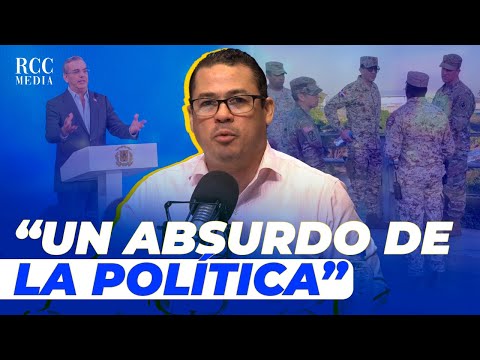 RCC MEDIA

“UN ABSURDO DE LA POLÍTICA”